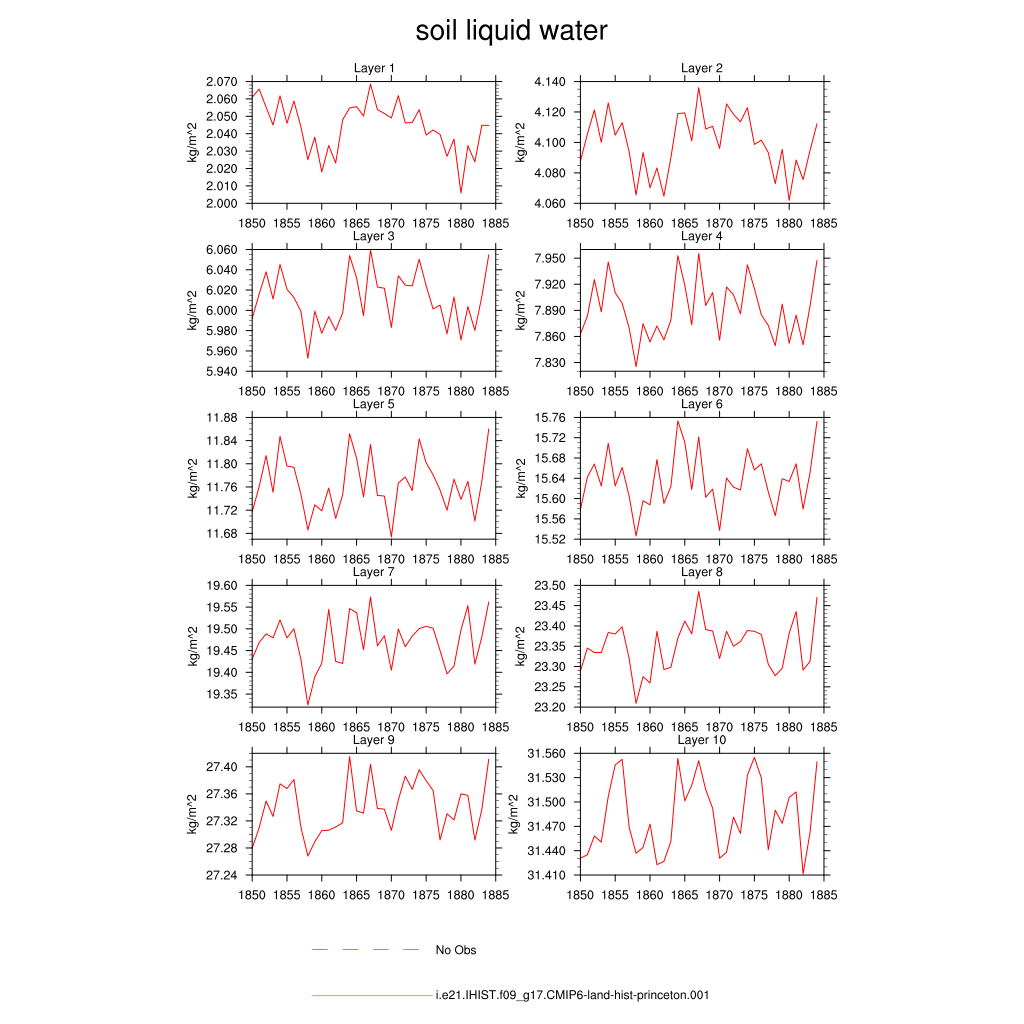 soil liquid water

Layer 1
kg/m^2
2.070
2.060
2.050
2.040
2.030
2.020
2.010
2.000
1850 1855 1860 1865 1870 1875 1880 1885

Layer 2
kg/m^2
4.140
4.120
4.100
4.080
4.060
1850 1855 1860 1865 1870 1875 1880 1885

Layer 3
kg/m^2
6.060
6.040
6.020
6.000
5.980
5.960
5.940
1850 1855 1860 1865 1870 1875 1880 1885

Layer 4
kg/m^2
7.950
7.920
7.890
7.860
7.830
1850 1855 1860 1865 1870 1875 1880 1885

Layer 5
kg/m^2
11.88
11.84
11.80
11.76
11.72
11.68
1850 1855 1860 1865 1870 1875 1880 1885

Layer 6
kg/m^2
15.76
15.72
15.68
15.64
15.60
15.56
15.52
1850 1855 1860 1865 1870 1875 1880 1885

Layer 7
kg/m^2
19.60
19.55
19.50
19.45
19.40
19.35
1850 1855 1860 1865 1870 1875 1880 1885

Layer 8
kg/m^2
23.50
23.45
23.40
23.35
23.30
23.25
23.20
1850 1855 1860 1865 1870 1875 1880 1885

Layer 9
kg/m^2
27.40
27.36
27.32
27.28
27.24
1850 1855 1860 1865 1870 1875 1880 1885

Layer 10
kg/m^2
31.560
31.530
31.500
31.470
31.440
31.410
1850 1855 1860 1865 1870 1875 1880 1885

No Obs

i.e21.IHIST.f09_g17.CMIP6-land-hist-princeton.001